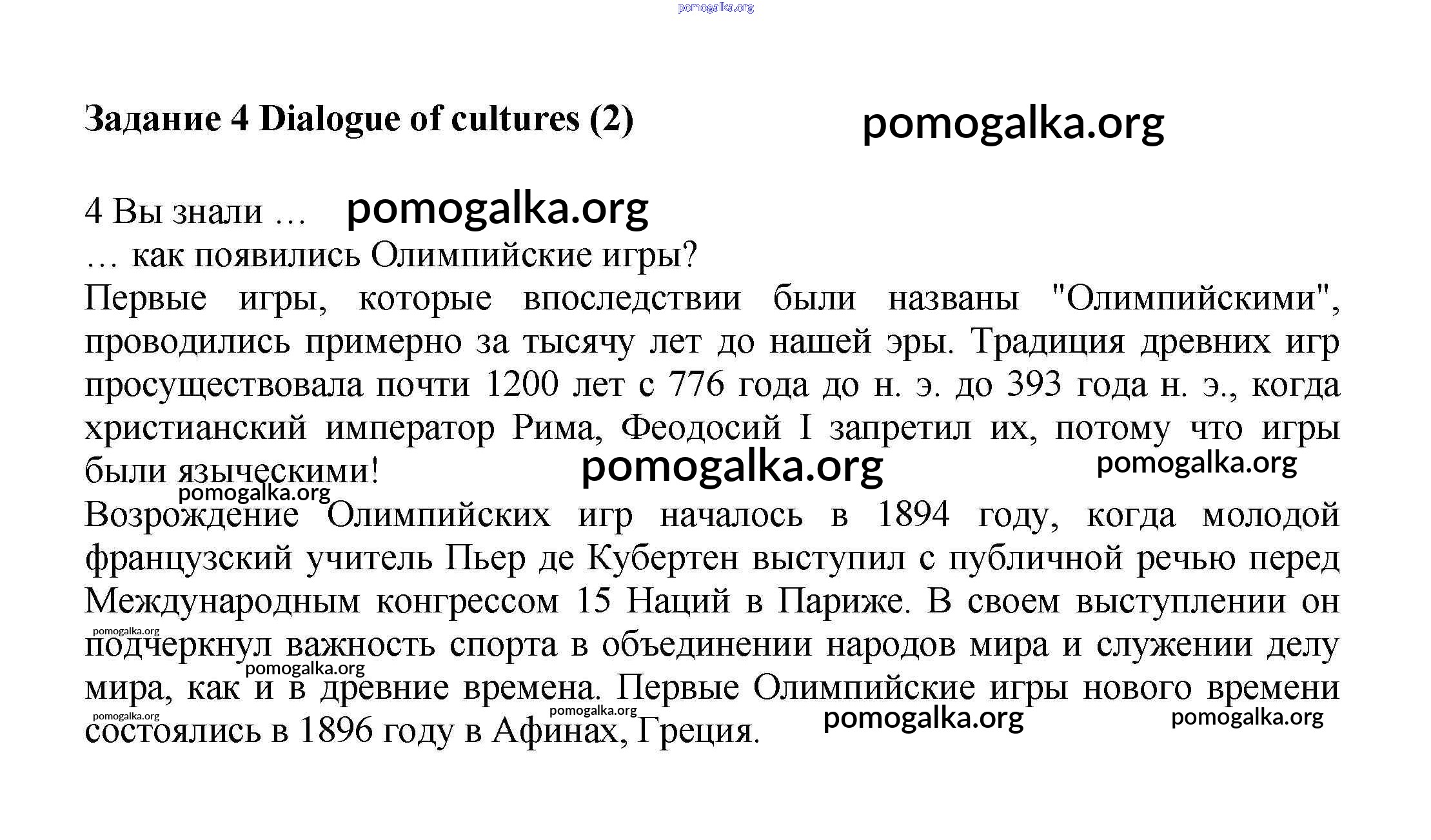 pomogalka.org

Задание 4 Dialogue of cultures (2)

pomogalka.org

4 Вы знали …

pomogalka.org

… как появились Олимпийские игры?

Первые игры, которые впоследствии были названы "Олимпийскими", проводились примерно за тысячу лет до нашей эры. Традиция древних игр просуществовала почти 1200 лет с 776 года до н. э. до 393 года н. э., когда христианский император Рима, Феодосий I запретил их, потому что игры были языческими!

pomogalka.org

pomogalka.org

pomogalka.org

Возрождение Олимпийских игр началось в 1894 году, когда молодой французский учитель Пьер де Кубертен выступил с публичной речью перед Международным конгрессом 15 Наций в Париже. В своем выступлении он подчеркнул важность спорта в объединении народов мира и служении делу мира, как и в древние времена. Первые Олимпийские игры нового времени состоялись в 1896 году в Афинах, Греция.

pomogalka.org

pomogalka.org

pomogalka.org

pomogalka.org

pomogalka.org

pomogalka.org